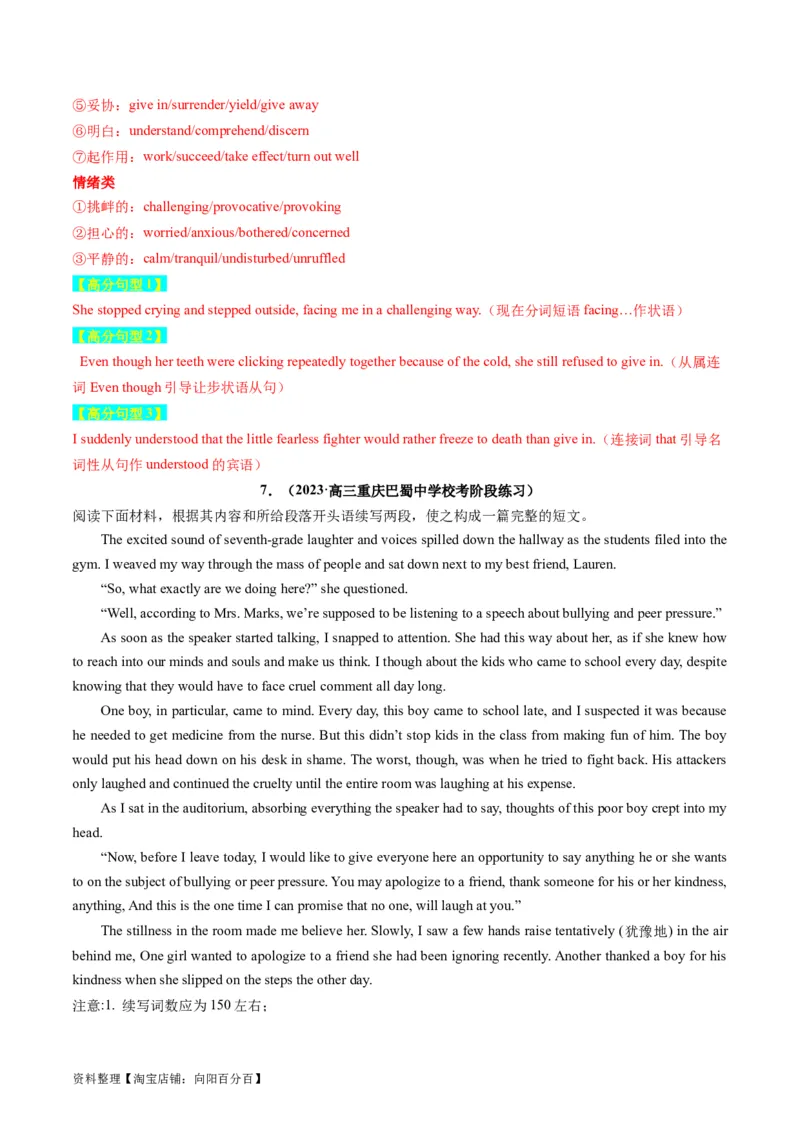 ⑤妥协：give in/surrender/yield/give away
⑥明白：understand/comprehend/discern
⑦起作用：work/succeed/take effect/turn out well
情绪类
①挑衅的：challenging/provocative/provoking
②担心的：worried/anxious/bothered/concerned
③平静的：calm/tranquil/undisturbed/unruffled
【高分句型 1】
She stopped crying and stepped outside, facing me in a challenging way.（现在分词短语 facing…作状语）
【高分句型 2】
Even though her teeth were clicking repeatedly together because of the cold, she still refused to give in.（从属连词 Even though 引导让步状语从句）
【高分句型 3】
I suddenly understood that the little fearless fighter would rather freeze to death than give in.（连接词 that 引导名词性从句作 understood 的宾语）

7．（2023·高三重庆巴蜀中学校考阶段练习）
阅读下面材料，根据其内容和所给段落开头语续写两段，使之构成一篇完整的短文。

The excited sound of seventh-grade laughter and voices spilled down the hallway as the students filed into the gym. I weaved my way through the mass of people and sat down next to my best friend, Lauren.

“So, what exactly are we doing here?” she questioned.

“Well, according to Mrs. Marks, we’re supposed to be listening to a speech about bullying and peer pressure.”

As soon as the speaker started talking, I snapped to attention. She had this way about her, as if she knew how to reach into our minds and souls and make us think. I though about the kids who came to school every day, despite knowing that they would have to face cruel comment all day long.

One boy, in particular, came to mind. Every day, this boy came to school late, and I suspected it was because he needed to get medicine from the nurse. But this didn’t stop kids in the class from making fun of him. The boy would put his head down on his desk in shame. The worst, though, was when he tried to fight back. His attackers only laughed and continued the cruelty until the entire room was laughing at his expense.

As I sat in the auditorium, absorbing everything the speaker had to say, thoughts of this poor boy crept into my head.

“Now, before I leave today, I would like to give everyone here an opportunity to say anything he or she wants to on the subject of bullying or peer pressure. You may apologize to a friend, thank someone for his or her kindness, anything, And this is the one time I can promise that no one, will laugh at you.”

The stillness in the room made me believe her. Slowly, I saw a few hands raise tentatively (犹豫地) in the air behind me, One girl wanted to apologize to a friend she had been ignoring recently. Another thanked a boy for his kindness when she slipped on the steps the other day.

注意:1. 续写词数应为 150 左右；

资料整理【淘宝店铺：向阳百分百】